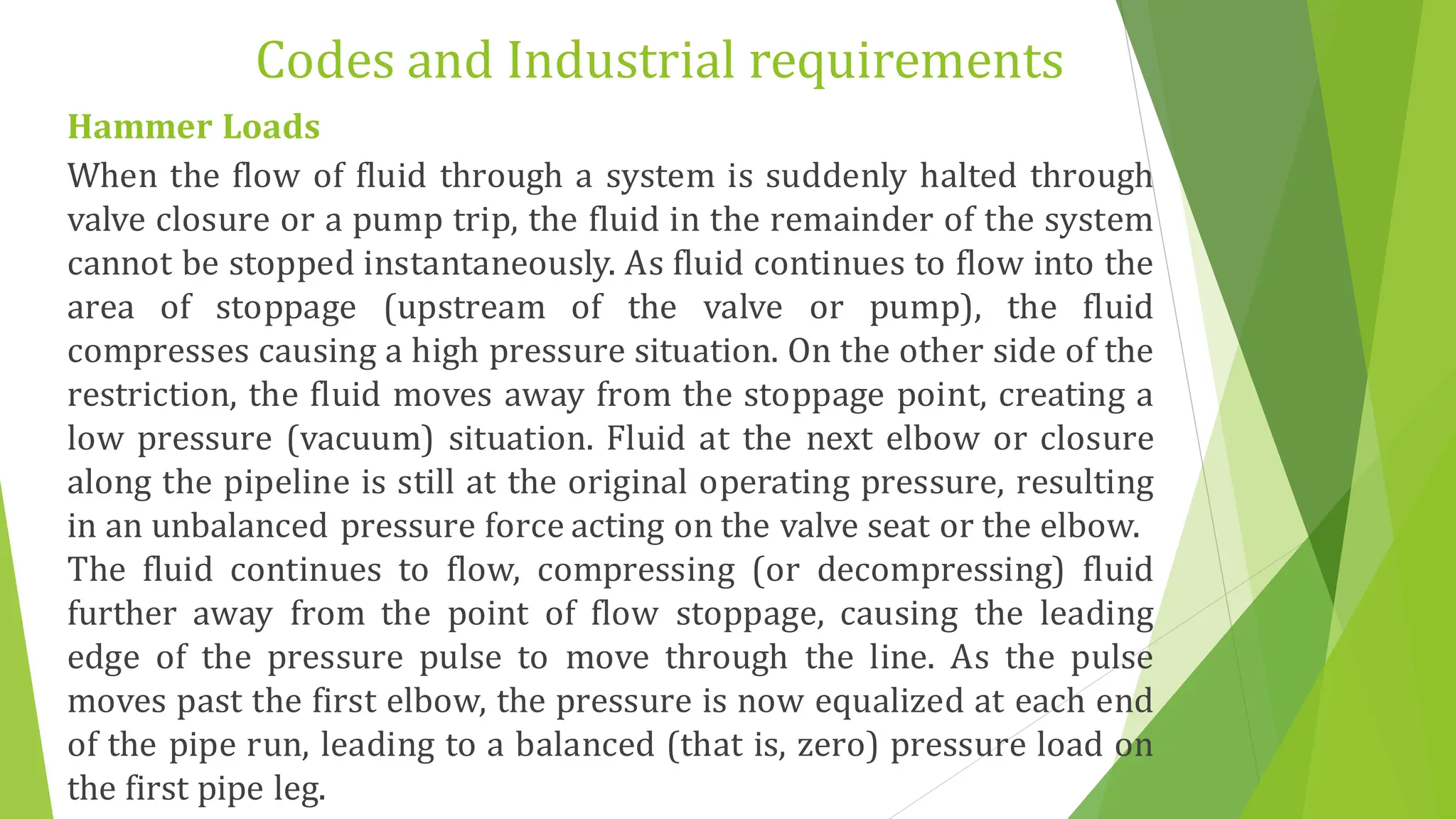 Codes and Industrial requirements

Hammer Loads

When the flow of fluid through a system is suddenly halted through valve closure or a pump trip, the fluid in the remainder of the system cannot be stopped instantaneously. As fluid continues to flow into the area of stoppage (upstream of the valve or pump), the fluid compresses causing a high pressure situation. On the other side of the restriction, the fluid moves away from the stoppage point, creating a low pressure (vacuum) situation. Fluid at the next elbow or closure along the pipeline is still at the original operating pressure, resulting in an unbalanced pressure force acting on the valve seat or the elbow.

The fluid continues to flow, compressing (or decompressing) fluid further away from the point of flow stoppage, causing the leading edge of the pressure pulse to move through the line. As the pulse moves past the first elbow, the pressure is now equalized at each end of the pipe run, leading to a balanced (that is, zero) pressure load on the first pipe leg.